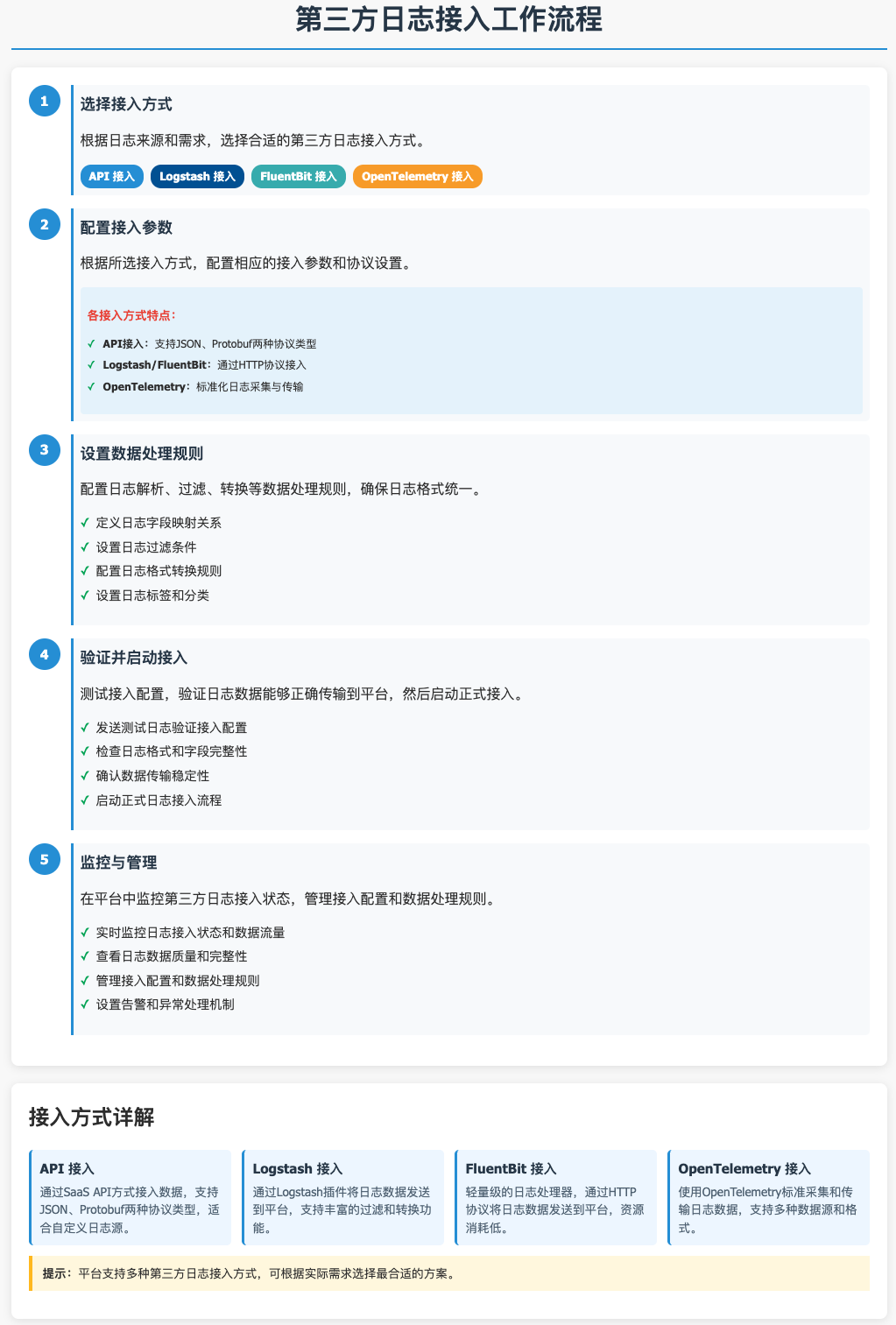 第三方日志接入工作流程

1
选择接入方式
根据日志来源和需求，选择合适的第三方日志接入方式。
API 接入 Logstash 接入 FluentBit 接入 OpenTelemetry 接入

2
配置接入参数
根据所选接入方式，配置相应的接入参数和协议设置。
各接入方式特点：
✓ API接入：支持JSON、Protobuf两种协议类型
✓ Logstash/FluentBit：通过HTTP协议接入
✓ OpenTelemetry：标准化日志采集与传输

3
设置数据处理规则
配置日志解析、过滤、转换等数据处理规则，确保日志格式统一。
✓ 定义日志字段映射关系
✓ 设置日志过滤条件
✓ 配置日志格式转换规则
✓ 设置日志标签和分类

4
验证并启动接入
测试接入配置，验证日志数据能够正确传输到平台，然后启动正式接入。
✓ 发送测试日志验证接入配置
✓ 检查日志格式和字段完整性
✓ 确认数据传输稳定性
✓ 启动正式日志接入流程

5
监控与管理
在平台中监控第三方日志接入状态，管理接入配置和数据处理规则。
✓ 实时监控日志接入状态和数据流量
✓ 查看日志数据质量和完整性
✓ 管理接入配置和数据处理规则
✓ 设置告警和异常处理机制

接入方式详解

API 接入
通过SaaS API方式接入数据，支持JSON、Protobuf两种协议类型，适合自定义日志源。

Logstash 接入
通过Logstash插件将日志数据发送到平台，支持丰富的过滤和转换功能。

FluentBit 接入
轻量级的日志处理器，通过HTTP协议将日志数据发送到平台，资源消耗低。

OpenTelemetry 接入
使用OpenTelemetry标准采集和传输日志数据，支持多种数据源和格式。

提示：平台支持多种第三方日志接入方式，可根据实际需求选择最合适的方案。